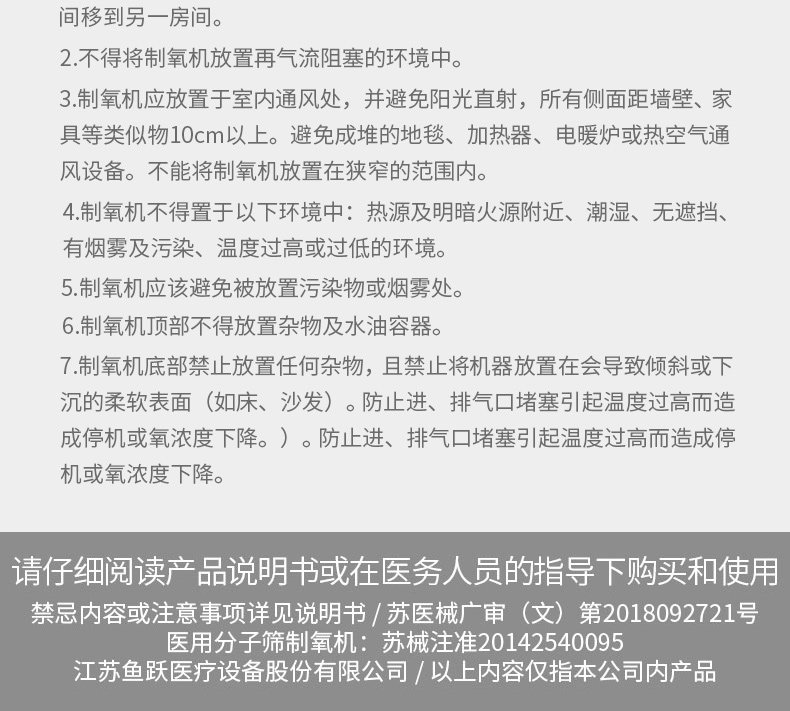 间移到另一房间。

2.不得将制氧机放置再气流阻塞的环境中。

3.制氧机应放置于室内通风处，并避免阳光直射，所有侧面距墙壁、家具等类似物10cm以上。避免成堆的地毯、加热器、电暖炉或热空气通风设备。不能将制氧机放置在狭窄的范围内。

4.制氧机不得置于以下环境中：热源及明暗火源附近、潮湿、无遮挡、有烟雾及污染、温度过高或过低的环境。

5.制氧机应该避免被放置污染物或烟雾处。

6.制氧机顶部不得放置杂物及水油容器。

7.制氧机底部禁止放置任何杂物，且禁止将机器放置在会导致倾斜或下沉的柔软表面（如床、沙发）。防止进、排气口堵塞引起温度过高而造成停机或氧浓度下降。）。防止进、排气口堵塞引起温度过高而造成停机或氧浓度下降。

请仔细阅读产品说明书或在医务人员的指导下购买和使用
禁忌内容或注意事项详见说明书 / 苏医械广审（文）第2018092721号
医用分子筛制氧机：苏械注准20142540095
江苏鱼跃医疗设备股份有限公司 / 以上内容仅指本公司内产品